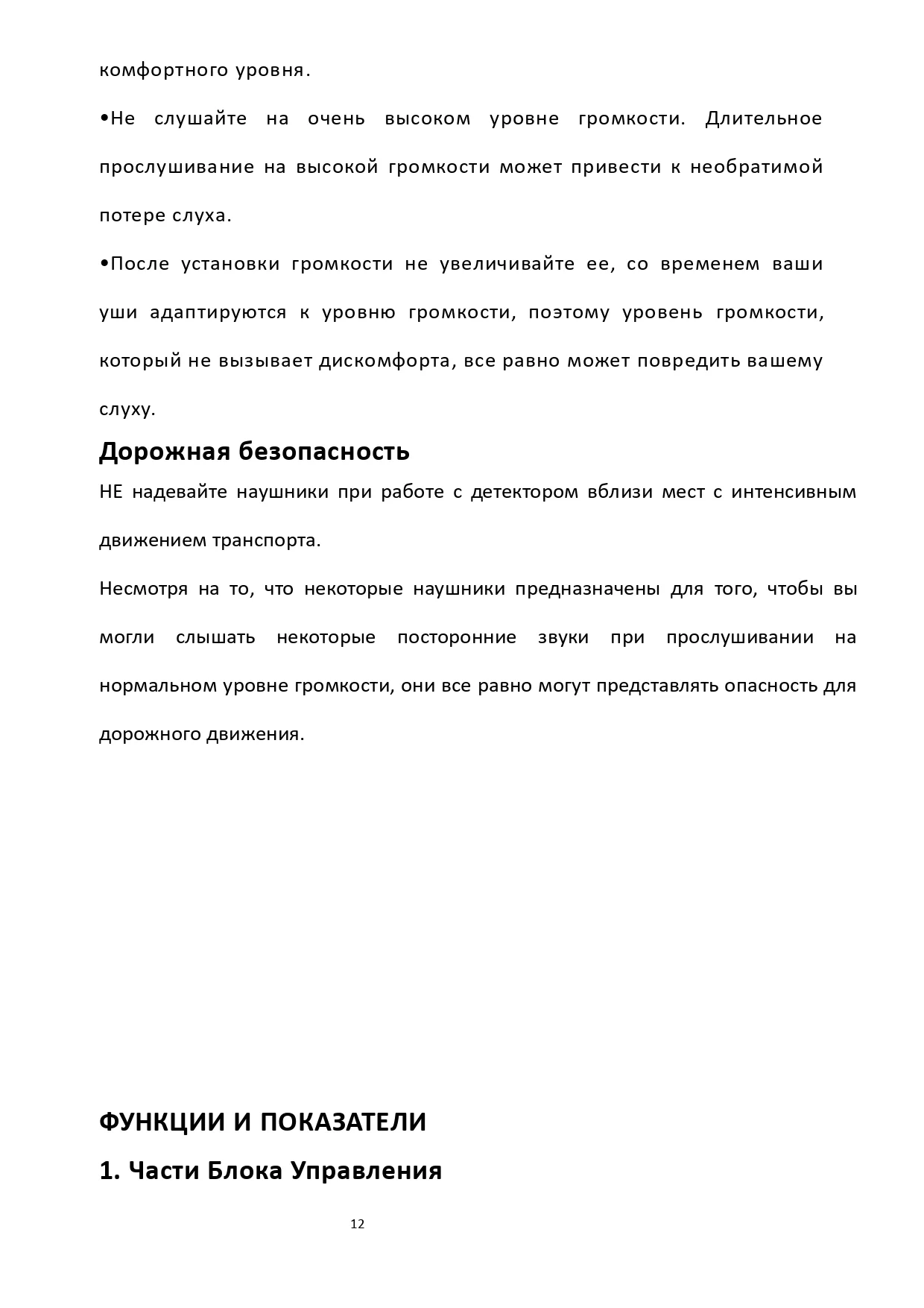 комфортного уровня.

•Не слушайте на очень высоком уровне громкости. Длительное прослушивание на высокой громкости может привести к необратимой потере слуха.

•После установки громкости не увеличивайте ее, со временем ваши уши адаптируются к уровню громкости, поэтому уровень громкости, который не вызывает дискомфорта, все равно может повредить вашему слуху.

Дорожная безопасность

НЕ надевайте наушники при работе с детектором вблизи мест с интенсивным движением транспорта.

Несмотря на то, что некоторые наушники предназначены для того, чтобы вы могли слышать некоторые посторонние звуки при прослушивании на нормальном уровне громкости, они все равно могут представлять опасность для дорожного движения.

ФУНКЦИИ И ПОКАЗАТЕЛИ

1. Части Блока Управления

12